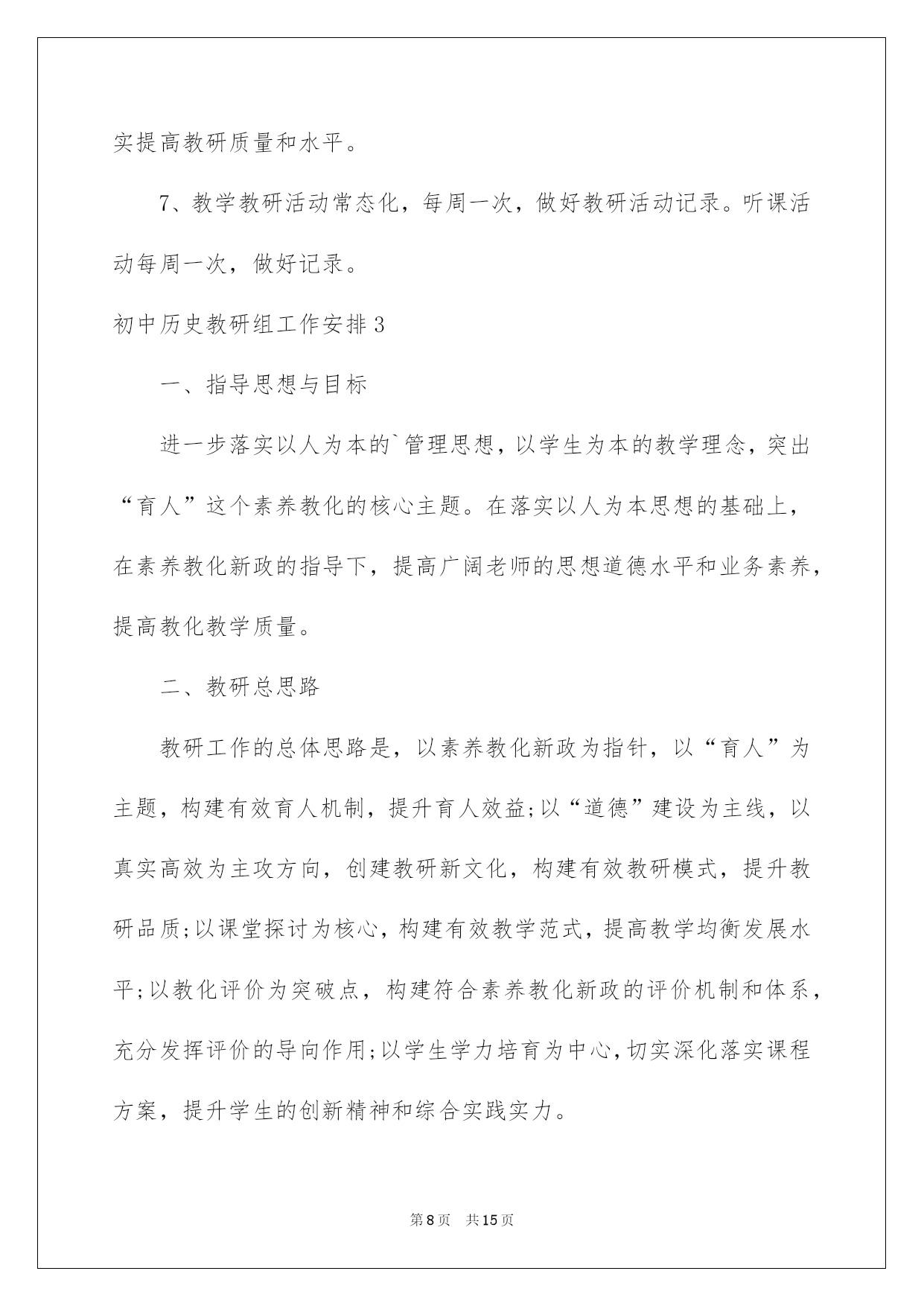 实提高教研质量和水平。

7、教学教研活动常态化，每周一次，做好教研活动记录。听课活动每周一次，做好记录。

初中历史教研组工作安排3

一、指导思想与目标

进一步落实以人为本的`管理思想，以学生为本的教学理念，突出“育人”这个素养教化的核心主题。在落实以人为本思想的基础上，在素养教化新政的指导下，提高广阔老师的思想道德水平和业务素养，提高教化教学质量。

二、教研总思路

教研工作的总体思路是，以素养教化新政为指针，以“育人”为主题，构建有效育人机制，提升育人效益;以“道德”建设为主线，以真实高效为主攻方向，创建教研新文化，构建有效教研模式，提升教研品质;以课堂探讨为核心，构建有效教学范式，提高教学均衡发展水平;以教化评价为突破点，构建符合素养教化新政的评价机制和体系，充分发挥评价的导向作用;以学生学力培育为中心，切实深化落实课程方案，提升学生的创新精神和综合实践实力。

第8页　共15页